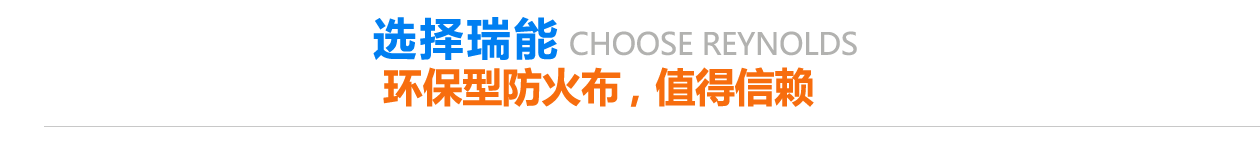 选择瑞能 CHOOSE REYNOLDS
环保型防火布，值得信赖